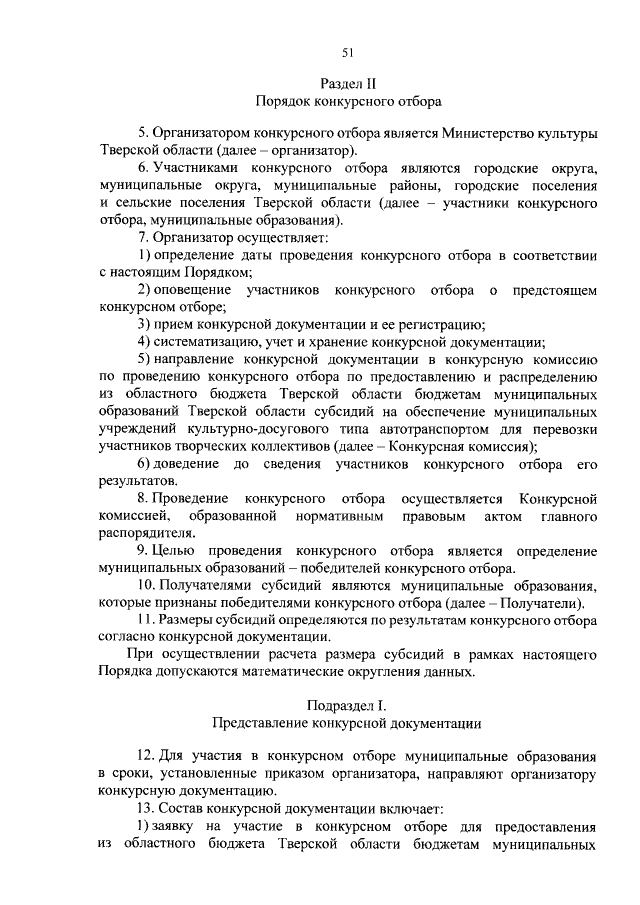 51

Раздел II
Порядок конкурсного отбора

5. Организатором конкурсного отбора является Министерство культуры Тверской области (далее – организатор).

6. Участниками конкурсного отбора являются городские округа, муниципальные округа, муниципальные районы, городские поселения и сельские поселения Тверской области (далее – участники конкурсного отбора, муниципальные образования).

7. Организатор осуществляет:

1) определение даты проведения конкурсного отбора в соответствии с настоящим Порядком;

2) оповещение участников конкурсного отбора о предстоящем конкурсном отборе;

3) прием конкурсной документации и ее регистрацию;

4) систематизацию, учет и хранение конкурсной документации;

5) направление конкурсной документации в конкурсную комиссию по проведению конкурсного отбора по предоставлению и распределению из областного бюджета Тверской области бюджетам муниципальных образований Тверской области субсидий на обеспечение муниципальных учреждений культурно-досугового типа автотранспортом для перевозки участников творческих коллективов (далее – Конкурсная комиссия);

6) доведение до сведения участников конкурсного отбора его результатов.

8. Проведение конкурсного отбора осуществляется Конкурсной комиссией, образованной нормативным правовым актом главного распорядителя.

9. Целью проведения конкурсного отбора является определение муниципальных образований – победителей конкурсного отбора.

10. Получателями субсидий являются муниципальные образования, которые признаны победителями конкурсного отбора (далее – Получатели).

11. Размеры субсидий определяются по результатам конкурсного отбора согласно конкурсной документации.

При осуществлении расчета размера субсидий в рамках настоящего Порядка допускаются математические округления данных.

Подраздел I.
Представление конкурсной документации

12. Для участия в конкурсном отборе муниципальные образования в сроки, установленные приказом организатора, направляют организатору конкурсную документацию.

13. Состав конкурсной документации включает:

1) заявку на участие в конкурсном отборе для предоставления из областного бюджета Тверской области бюджетам муниципальных